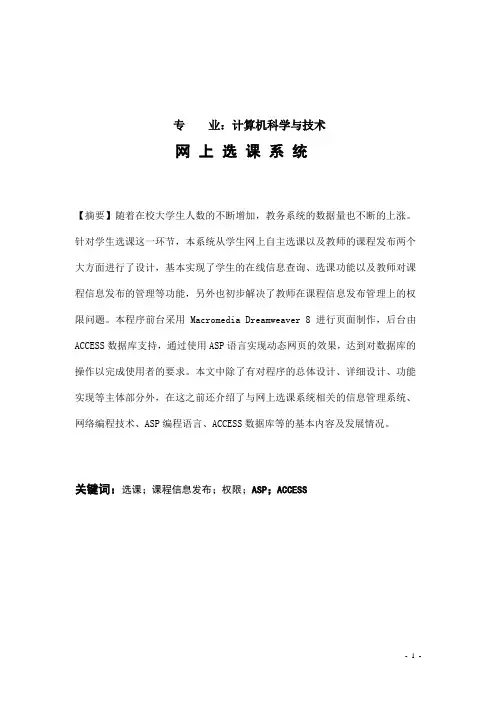 专　　业：计算机科学与技术

网 上 选 课 系 统

【摘要】随着在校大学生人数的不断增加，教务系统的数据量也不断的上涨。针对学生选课这一环节，本系统从学生网上自主选课以及教师的课程发布两个大方面进行了设计，基本实现了学生的在线信息查询、选课功能以及教师对课程信息发布的管理等功能，另外也初步解决了教师在课程信息发布管理上的权限问题。本程序前台采用 Macromedia Dreamweaver 8 进行页面制作，后台由 ACCESS 数据库支持，通过使用 ASP 语言实现动态网页的效果，达到对数据库的操作以完成使用者的要求。本文中除了有对程序的总体设计、详细设计、功能实现等主体部分外，在这之前还介绍了与网上选课系统相关的信息管理系统、网络编程技术、ASP 编程语言、ACCESS 数据库等的基本内容及发展情况。

关键词：选课；课程信息发布；权限；ASP；ACCESS

- 1 -